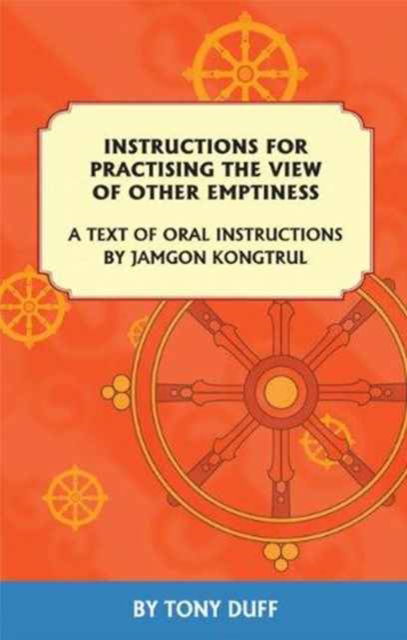 INSTRUCTIONS FOR PRACTISING THE VIEW OF OTHER EMPTINESS

A TEXT OF ORAL INSTRUCTIONS BY JAMGON KONGTRUL

BY TONY DUFF